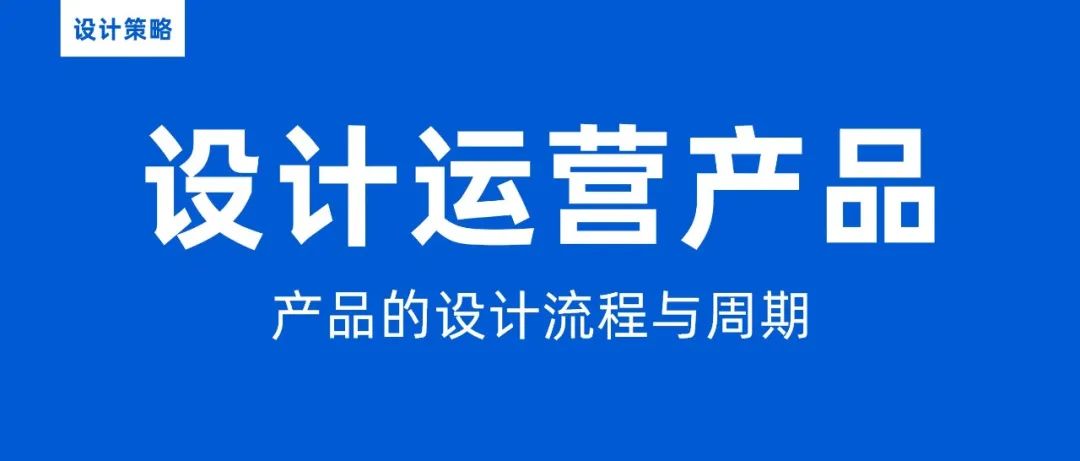 设计策略

设计运营产品

产品的设计流程与周期